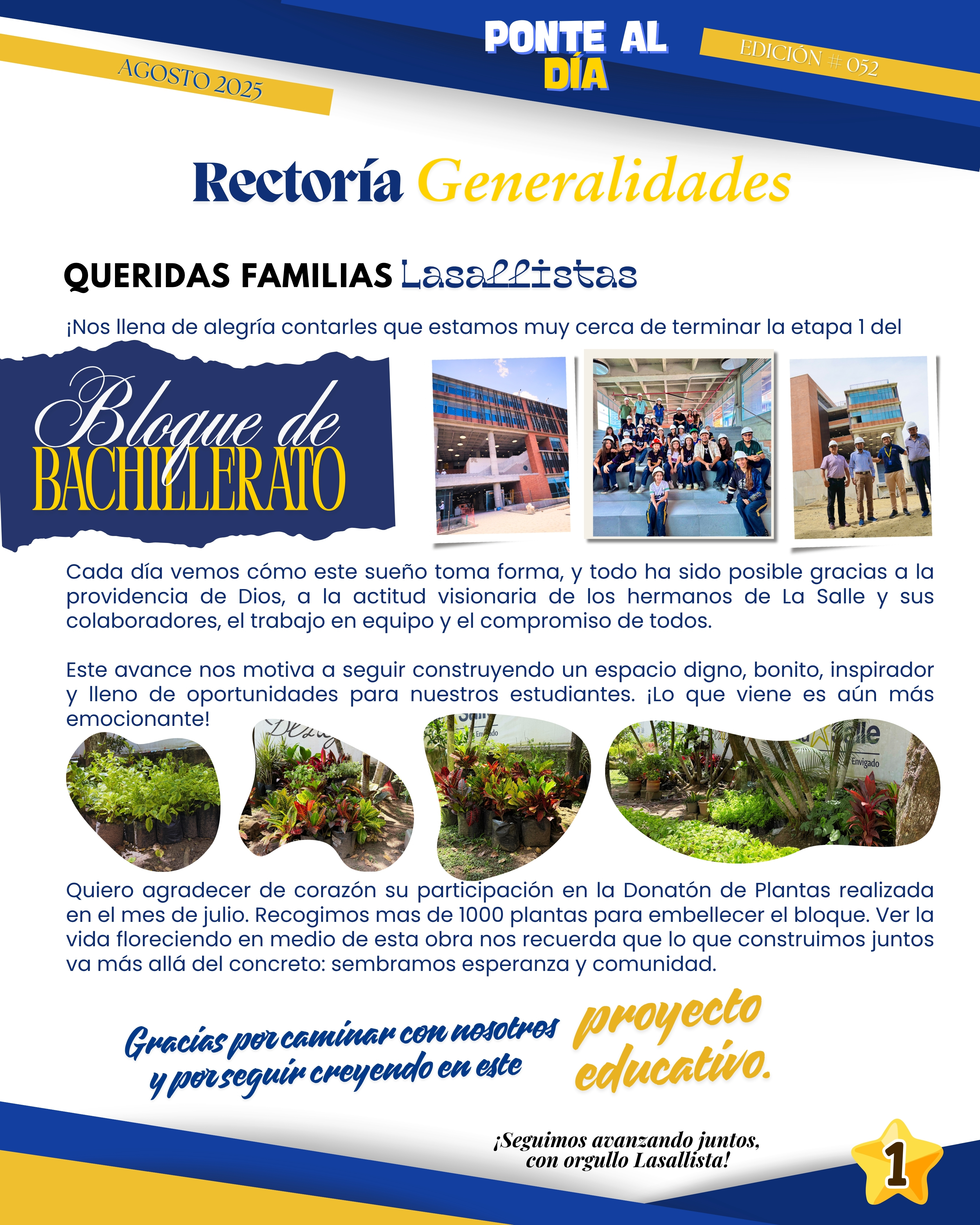 AGOSTO 2025

PONTE AL
DÍA

EDICIÓN # 052

Rectoría Generalidades

QUERIDAS FAMILIAS Lasallistas

¡Nos llena de alegría contarles que estamos muy cerca de terminar la etapa 1 del

Bloque de
BACHILLERATO

Cada día vemos cómo este sueño toma forma, y todo ha sido posible gracias a la providencia de Dios, a la actitud visionaria de los hermanos de La Salle y sus colaboradores, el trabajo en equipo y el compromiso de todos.

Este avance nos motiva a seguir construyendo un espacio digno, bonito, inspirador y lleno de oportunidades para nuestros estudiantes. ¡Lo que viene es aún más emocionante!

Quiero agradecer de corazón su participación en la Donatón de Plantas realizada en el mes de julio. Recogimos mas de 1000 plantas para embellecer el bloque. Ver la vida floreciendo en medio de esta obra nos recuerda que lo que construimos juntos va más allá del concreto: sembramos esperanza y comunidad.

Gracias por caminar con nosotros
y por seguir creyendo en este
proyecto
educativo.

¡Seguimos avanzando juntos,
con orgullo Lasallista!

1